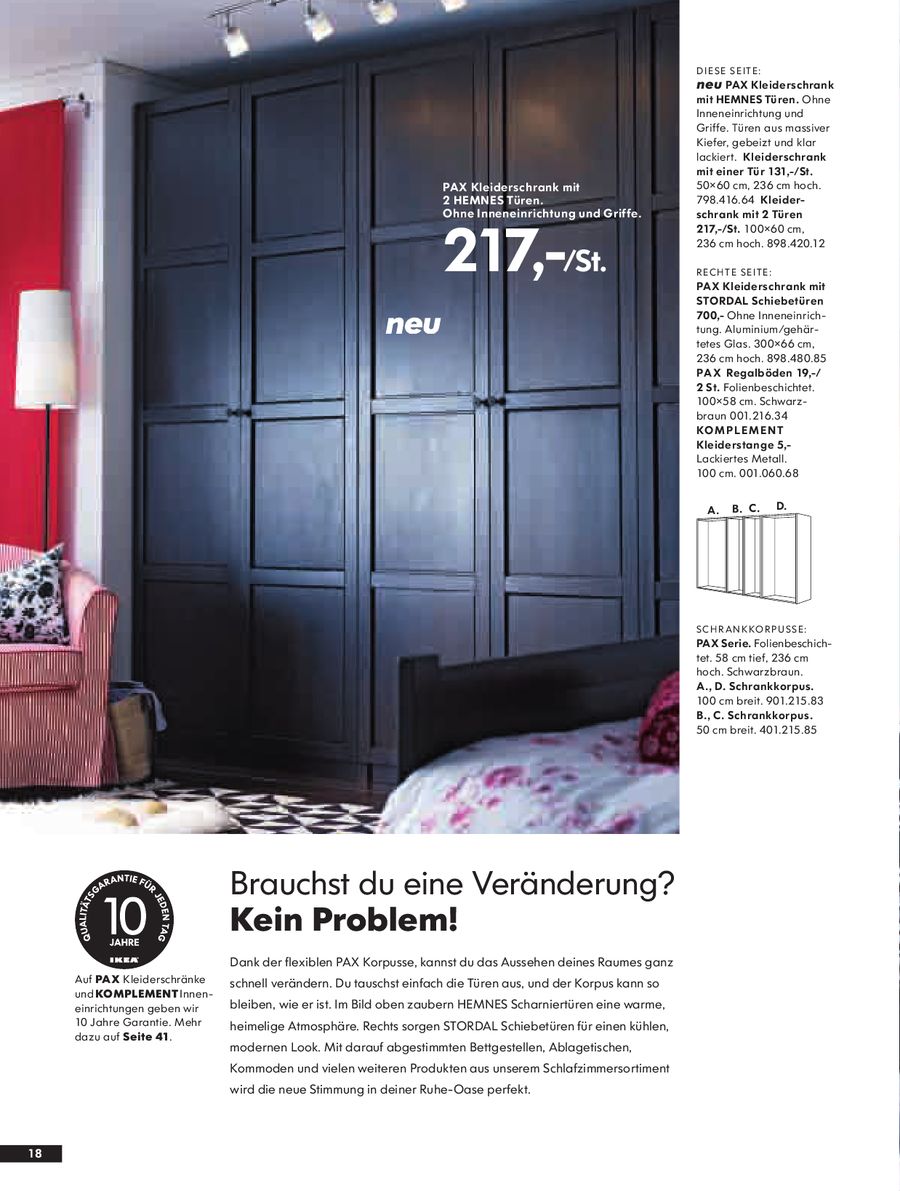 PAX Kleiderschrank mit 2 HEMNES Türen. Ohne Inneneinrichtung und Griffe.
217,-/St.

neu

DIESE SEITE:
neu PAX Kleiderschrank mit HEMNES Türen. Ohne Inneneinrichtung und Griffe. Türen aus massiver Kiefer, gebeizt und klar lackiert. Kleiderschrank mit einer Tür 131,-/St. 50×60 cm, 236 cm hoch. 798.416.64 Kleiderschrank mit 2 Türen 217,-/St. 100×60 cm, 236 cm hoch. 898.420.12

RECHTE SEITE:
PAX Kleiderschrank mit STORDAL Schiebetüren 700,- Ohne Inneneinrichtung. Aluminium/gehärtetes Glas. 300×66 cm, 236 cm hoch. 898.480.85 PAX Regalböden 19,-/2 St. Folienbeschichtet. 100×58 cm. Schwarzbraun 001.216.34 KOMPLEMENT Kleiderstange 5,- Lackiertes Metall. 100 cm. 001.060.68

A. B. C. D.

SCHRANKKORPUSSE:
PAX Serie. Folienbeschichtet. 58 cm tief, 236 cm hoch. Schwarzbraun. A., D. Schrankkorpus. 100 cm breit. 901.215.83 B., C. Schrankkorpus. 50 cm breit. 401.215.85

QUALITÄTSGARANTIE FÜR JEDEN TAG
10 JAHRE
IKEA

Auf PAX Kleiderschränke und KOMPLEMENT Inneneinrichtungen geben wir 10 Jahre Garantie. Mehr dazu auf Seite 41.

Brauchst du eine Veränderung?
Kein Problem!

Dank der flexiblen PAX Korpusse, kannst du das Aussehen deines Raumes ganz schnell verändern. Du tauschst einfach die Türen aus, und der Korpus kann so bleiben, wie er ist. Im Bild oben zaubern HEMNES Scharniertüren eine warme, heimelige Atmosphäre. Rechts sorgen STORDAL Schiebetüren für einen kühlen, modernen Look. Mit darauf abgestimmten Bettgestellen, Ablagetischen, Kommoden und vielen weiteren Produkten aus unserem Schlafzimmersortiment wird die neue Stimmung in deiner Ruhe-Oase perfekt.

18